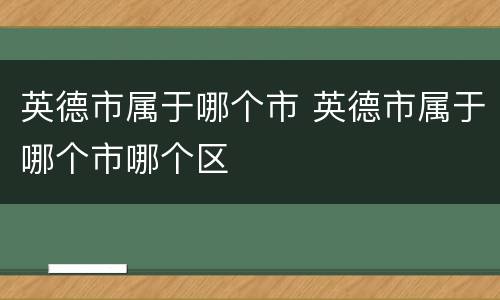 英德市属于哪个市 英德市属于哪个市哪个区